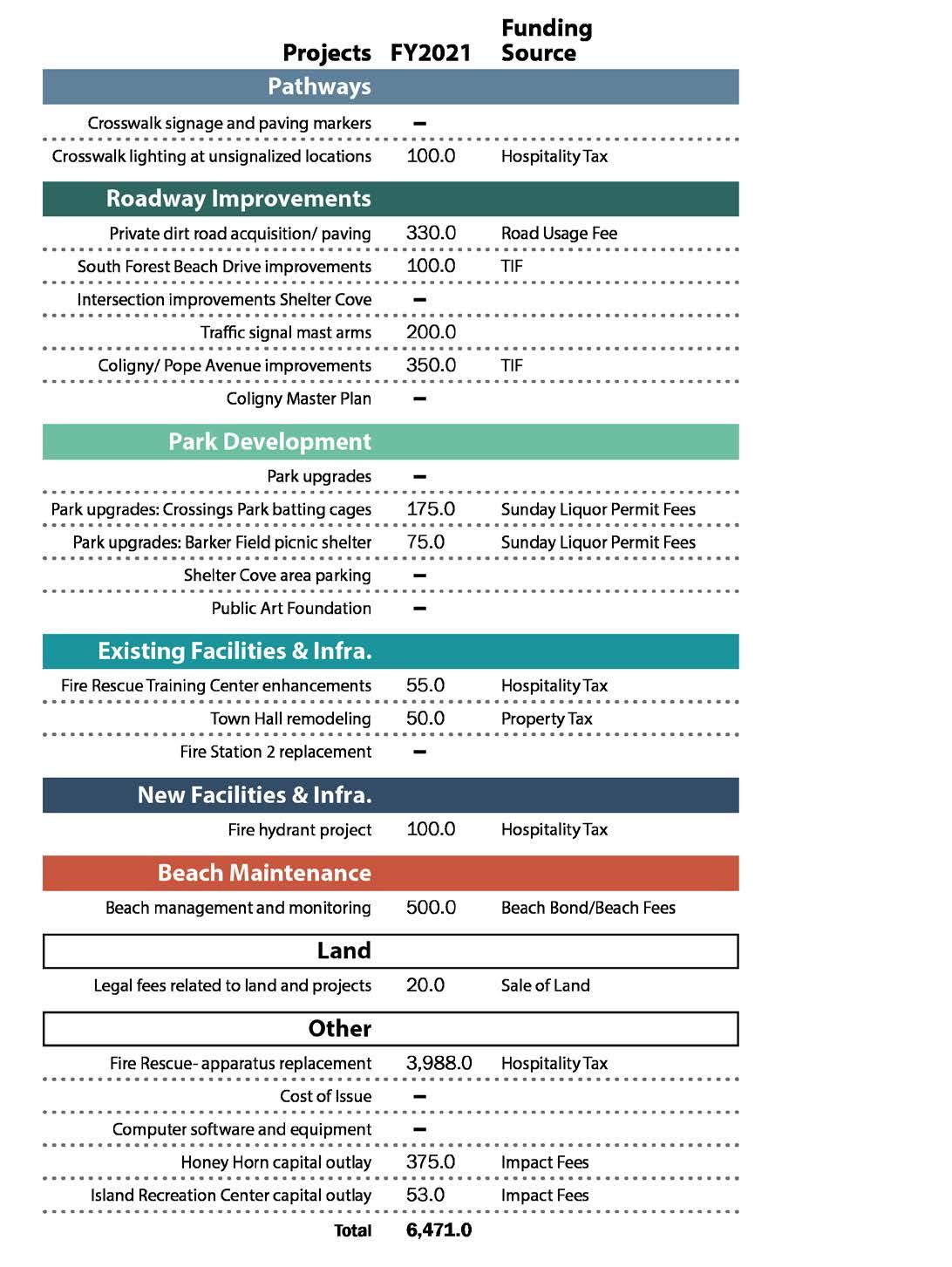 | Projects | FY2021 | Funding Source |
|---|---|---|
| **Pathways** | | |
| Crosswalk signage and paving markers | – | |
| Crosswalk lighting at unsignalized locations | 100.0 | Hospitality Tax |
| **Roadway Improvements** | | |
| Private dirt road acquisition/ paving | 330.0 | Road Usage Fee |
| South Forest Beach Drive improvements | 100.0 | TIF |
| Intersection improvements Shelter Cove | – | |
| Traffic signal mast arms | 200.0 | |
| Coligny/ Pope Avenue improvements | 350.0 | TIF |
| Coligny Master Plan | – | |
| **Park Development** | | |
| Park upgrades | – | |
| Park upgrades: Crossings Park batting cages | 175.0 | Sunday Liquor Permit Fees |
| Park upgrades: Barker Field picnic shelter | 75.0 | Sunday Liquor Permit Fees |
| Shelter Cove area parking | – | |
| Public Art Foundation | – | |
| **Existing Facilities & Infra.** | | |
| Fire Rescue Training Center enhancements | 55.0 | Hospitality Tax |
| Town Hall remodeling | 50.0 | Property Tax |
| Fire Station 2 replacement | – | |
| **New Facilities & Infra.** | | |
| Fire hydrant project | 100.0 | Hospitality Tax |
| **Beach Maintenance** | | |
| Beach management and monitoring | 500.0 | Beach Bond/Beach Fees |
| **Land** | | |
| Legal fees related to land and projects | 20.0 | Sale of Land |
| **Other** | | |
| Fire Rescue- apparatus replacement | 3,988.0 | Hospitality Tax |
| Cost of Issue | – | |
| Computer software and equipment | – | |
| Honey Horn capital outlay | 375.0 | Impact Fees |
| Island Recreation Center capital outlay | 53.0 | Impact Fees |
| **Total** | **6,471.0** | |